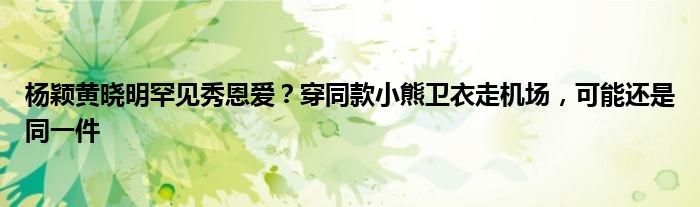 杨颖黄晓明罕见秀恩爱？穿同款小熊卫衣走机场，可能还是同一件